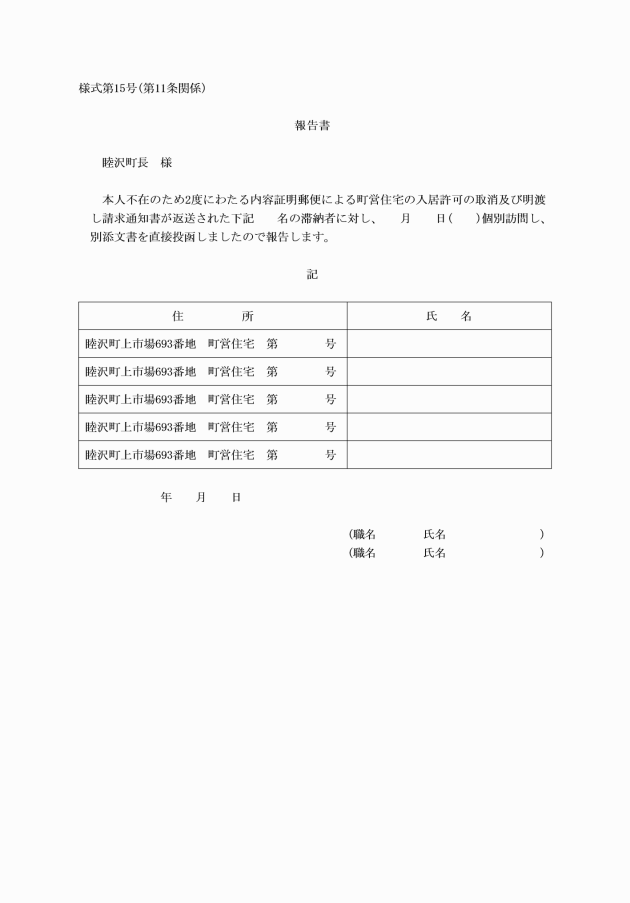 様式第15号(第11条関係)

報告書

睦沢町長　様

本人不在のため2度にわたる内容証明郵便による町営住宅の入居許可の取消及び明渡し請求通知書が返送された下記　名の滞納者に対し、　月　日(　)個別訪問し、別添文書を直接投函しましたので報告します。

記

| 住　所 | 氏　名 |
|---|---|
| 睦沢町上市場693番地　町営住宅　第　号 | |
| 睦沢町上市場693番地　町営住宅　第　号 | |
| 睦沢町上市場693番地　町営住宅　第　号 | |
| 睦沢町上市場693番地　町営住宅　第　号 | |
| 睦沢町上市場693番地　町営住宅　第　号 | |

年　月　日

(職名　氏名　)
(職名　氏名　)